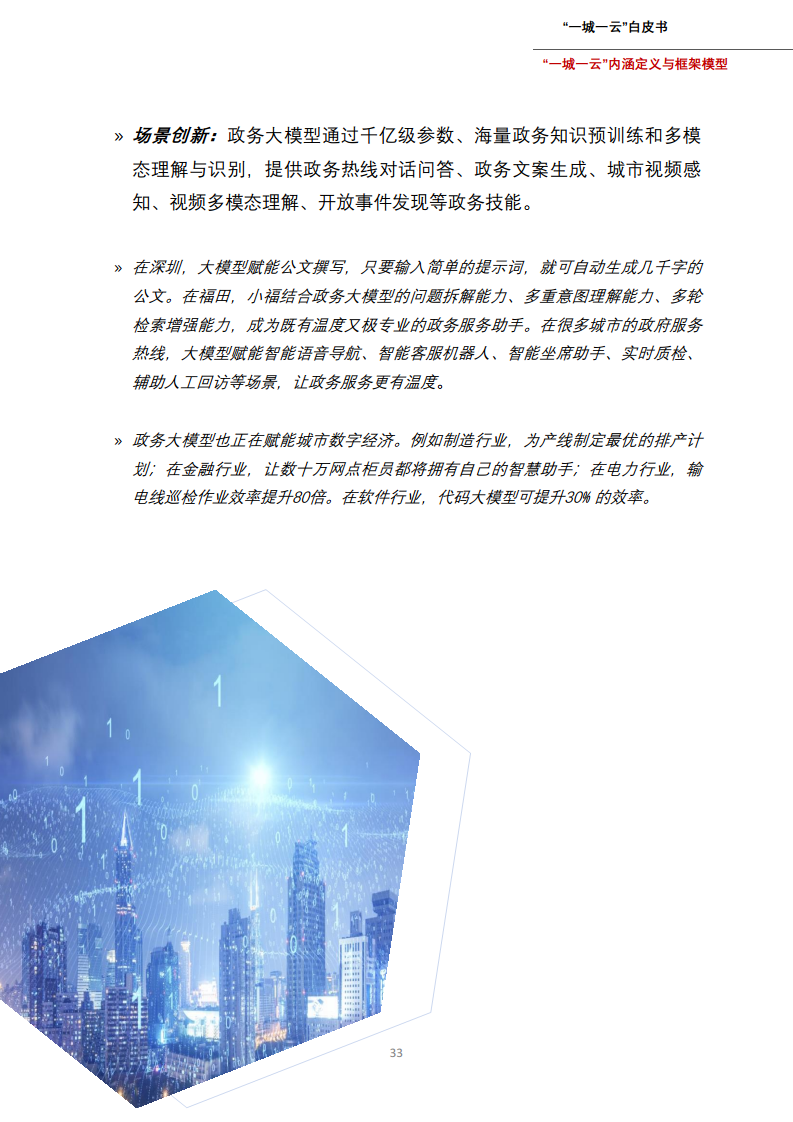 “一城一云”白皮书

“一城一云”内涵定义与框架模型

» 场景创新：政务大模型通过千亿级参数、海量政务知识预训练和多模态理解与识别，提供政务热线对话问答、政务文案生成、城市视频感知、视频多模态理解、开放事件发现等政务技能。

» 在深圳，大模型赋能公文撰写，只要输入简单的提示词，就可自动生成几千字的公文。在福田，小福结合政务大模型的问题拆解能力、多重意图理解能力、多轮检索增强能力，成为既有温度又极专业的政务服务助手。在很多城市的政府服务热线，大模型赋能智能语音导航、智能客服机器人、智能坐席助手、实时质检、辅助人工回访等场景，让政务服务更有温度。

» 政务大模型也正在赋能城市数字经济。例如制造行业，为产线制定最优的排产计划；在金融行业，让数十万网点柜员都将拥有自己的智慧助手；在电力行业，输电线巡检作业效率提升80倍。在软件行业，代码大模型可提升30% 的效率。

33